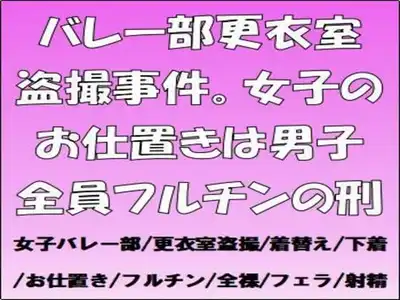 バレー部更衣室盗撮事件。女子のお仕置きは男子全員フルチンの刑

女子バレー部/更衣室盗撮/着替え/下着/お仕置き/フルチン/全裸/フェラ/射精